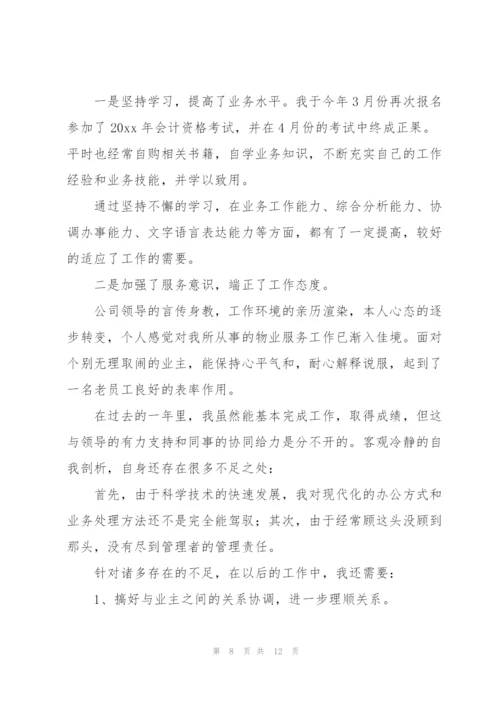 一是坚持学习，提高了业务水平。我于今年3月份再次报名参加了20xx年会计资格考试，并在4月份的考试中终成正果。平时也经常自购相关书籍，自学业务知识，不断充实自己的工作经验和业务技能，并学以致用。

通过坚持不懈的学习，在业务工作能力、综合分析能力、协调办事能力、文字语言表达能力等方面，都有了一定提高，较好的适应了工作的需要。

二是加强了服务意识，端正了工作态度。

公司领导的言传身教，工作环境的亲历渲染，本人心态的逐步转变，个人感觉对我所从事的物业服务工作已渐入佳境。面对个别无理取闹的业主，能保持心平气和，耐心解释说服，起到了一名老员工良好的表率作用。

在过去的一年里，我虽然能基本完成工作，取得成绩，但这与领导的有力支持和同事的协同给力是分不开的。客观冷静的自我剖析，自身还存在很多不足之处：

首先，由于科学技术的快速发展，我对现代化的办公方式和业务处理方法还不是完全能驾驭；其次，由于经常顾这头没顾到那头，没有尽到管理者的管理责任。

针对诸多存在的不足，在以后的工作中，我还需要：

1、搞好与业主之间的关系协调，进一步理顺关系。

第 8 页 共 12 页